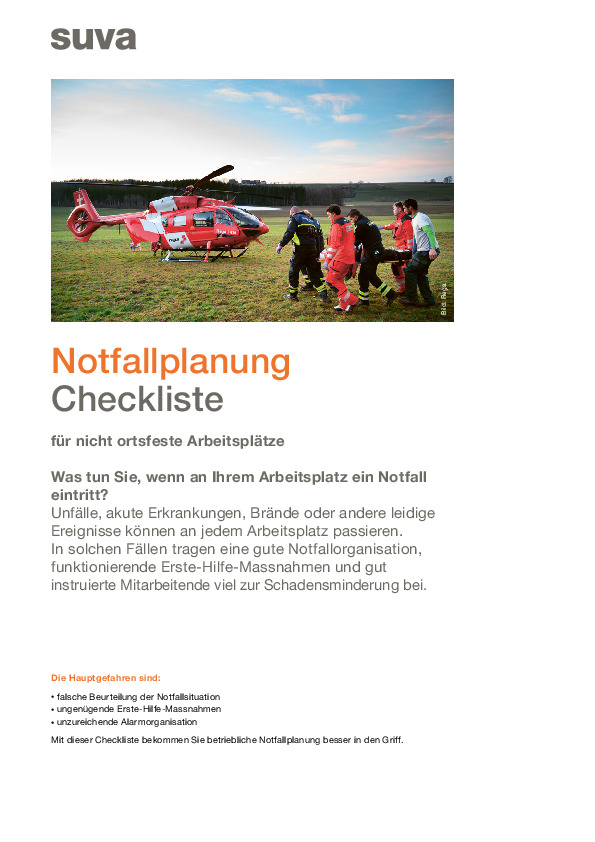 suva

Bild: Rega

Notfallplanung
Checkliste

für nicht ortsfeste Arbeitsplätze

Was tun Sie, wenn an Ihrem Arbeitsplatz ein Notfall eintritt?
Unfälle, akute Erkrankungen, Brände oder andere leidige Ereignisse können an jedem Arbeitsplatz passieren.
In solchen Fällen tragen eine gute Notfallorganisation, funktionierende Erste-Hilfe-Massnahmen und gut instruierte Mitarbeitende viel zur Schadensminderung bei.

Die Hauptgefahren sind:

• falsche Beurteilung der Notfallsituation
• ungenügende Erste-Hilfe-Massnahmen
• unzureichende Alarmorganisation

Mit dieser Checkliste bekommen Sie betriebliche Notfallplanung besser in den Griff.